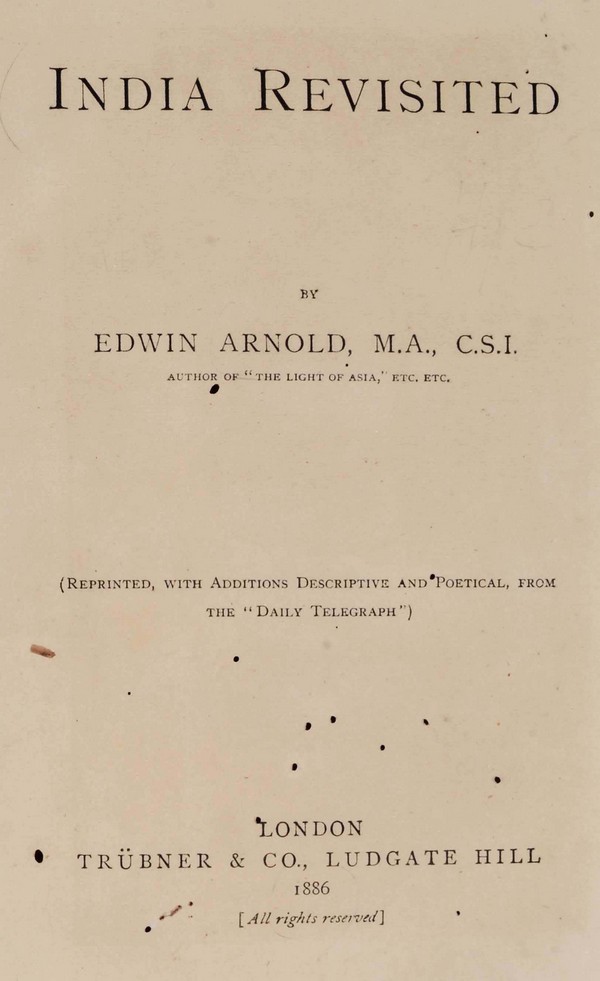 INDIA REVISITED

BY

EDWIN ARNOLD, M.A., C.S.I.

AUTHOR OF "THE LIGHT OF ASIA," ETC. ETC.

(REPRINTED, WITH ADDITIONS DESCRIPTIVE AND POETICAL, FROM THE "DAILY TELEGRAPH")

LONDON
TRÜBNER & CO., LUDGATE HILL
1886
[All rights reserved]